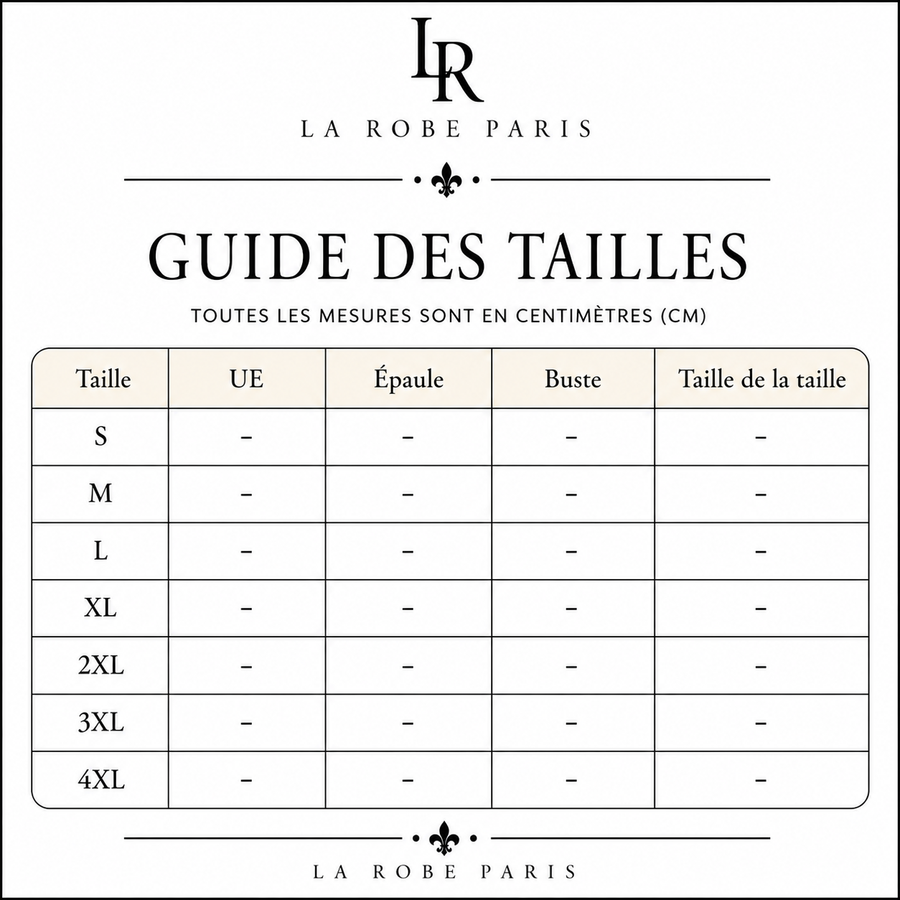 LR

LA ROBE PARIS

GUIDE DES TAILLES

TOUTES LES MESURES SONT EN CENTIMÈTRES (CM)

| Taille | UE | Épaule | Buste | Taille de la taille |
|---|---|---|---|---|
| S | – | – | – | – |
| M | – | – | – | – |
| L | – | – | – | – |
| XL | – | – | – | – |
| 2XL | – | – | – | – |
| 3XL | – | – | – | – |
| 4XL | – | – | – | – |

LA ROBE PARIS